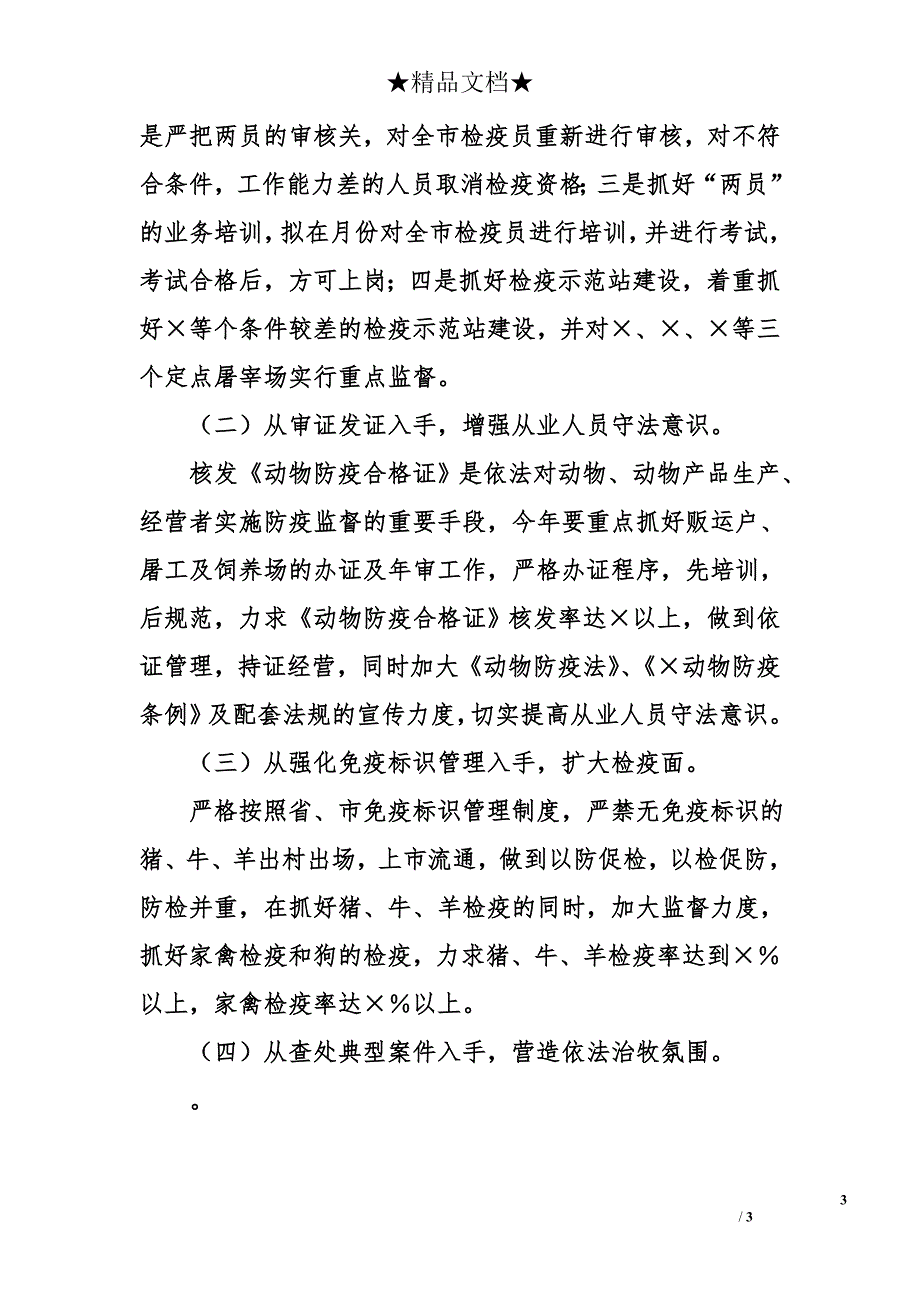 ★精品文档★

是严把两员的审核关，对全市检疫员重新进行审核，对不符合条件，工作能力差的人员取消检疫资格；三是抓好“两员”的业务培训，拟在月份对全市检疫员进行培训，并进行考试，考试合格后，方可上岗；四是抓好检疫示范站建设，着重抓好×等个条件较差的检疫示范站建设，并对×、×、×等三个定点屠宰场实行重点监督。

（二）从审证发证入手，增强从业人员守法意识。

核发《动物防疫合格证》是依法对动物、动物产品生产、经营者实施防疫监督的重要手段，今年要重点抓好贩运户、屠工及饲养场的办证及年审工作，严格办证程序，先培训，后规范，力求《动物防疫合格证》核发率达×以上，做到依证管理，持证经营，同时加大《动物防疫法》、《×动物防疫条例》及配套法规的宣传力度，切实提高从业人员守法意识。

（三）从强化免疫标识管理入手，扩大检疫面。

严格按照省、市免疫标识管理制度，严禁无免疫标识的猪、牛、羊出村出场，上市流通，做到以防促检，以检促防，防检并重，在抓好猪、牛、羊检疫的同时，加大监督力度，抓好家禽检疫和狗的检疫，力求猪、牛、羊检疫率达到×%以上，家禽检疫率达×%以上。

（四）从查处典型案件入手，营造依法治牧氛围。

。

3

/ 3